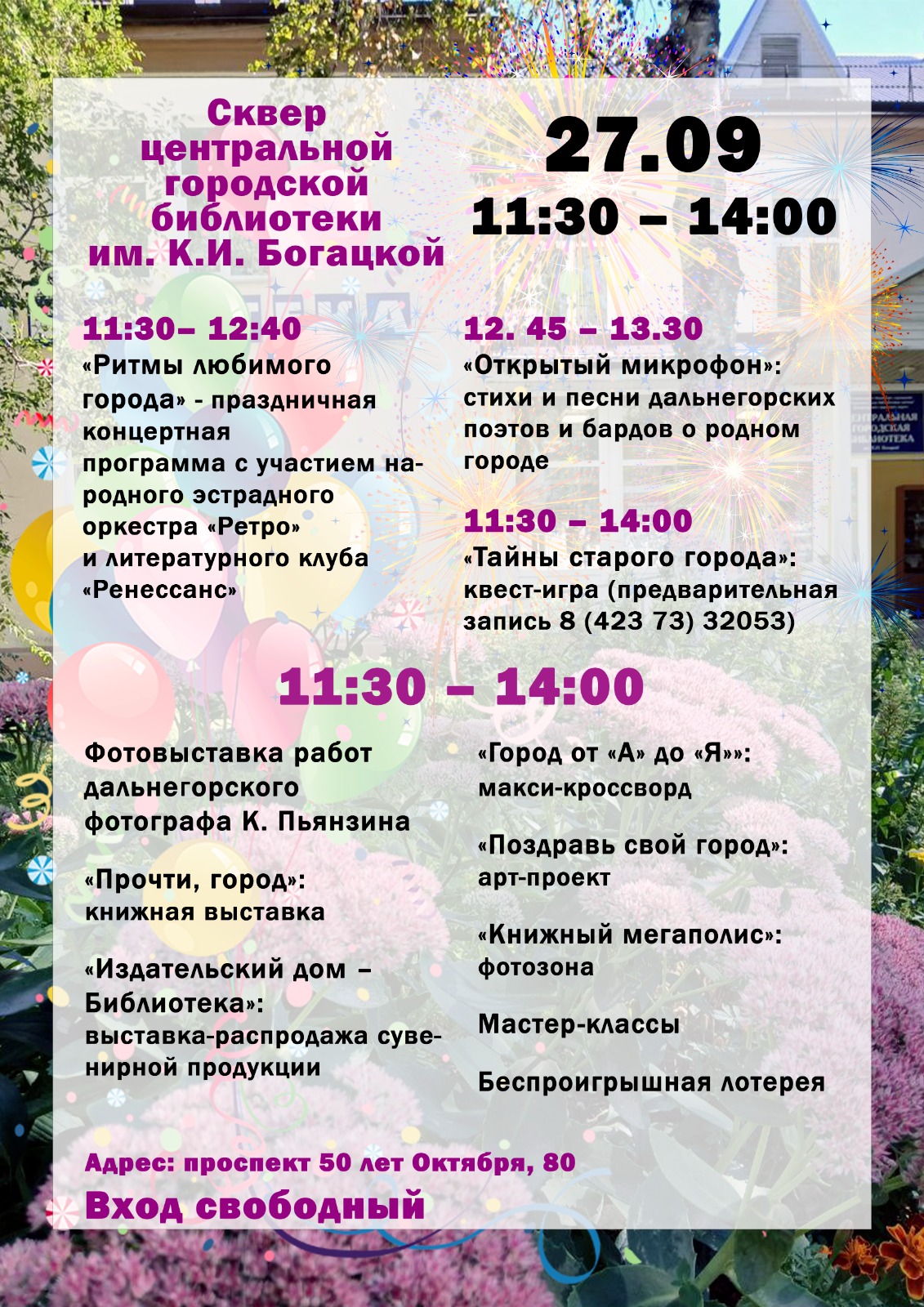 Сквер
центральной
городской
библиотеки
им. К.И. Богацкой

27.09
11:30 – 14:00

11:30– 12:40
«Ритмы любимого города» - праздничная концертная программа с участием народного эстрадного оркестра «Ретро» и литературного клуба «Ренессанс»

12. 45 – 13.30
«Открытый микрофон»: стихи и песни дальнегорских поэтов и бардов о родном городе

11:30 – 14:00
«Тайны старого города»: квест-игра (предварительная запись 8 (423 73) 32053)

11:30 – 14:00

Фотовыставка работ дальнегорского фотографа К. Пьянзина

«Прочти, город»:
книжная выставка

«Издательский дом – Библиотека»:
выставка-распродажа сувенирной продукции

«Город от «А» до «Я»»:
макси-кроссворд

«Поздравь свой город»:
арт-проект

«Книжный мегаполис»:
фотозона

Мастер-классы

Беспроигрышная лотерея

Адрес: проспект 50 лет Октября, 80

Вход свободный